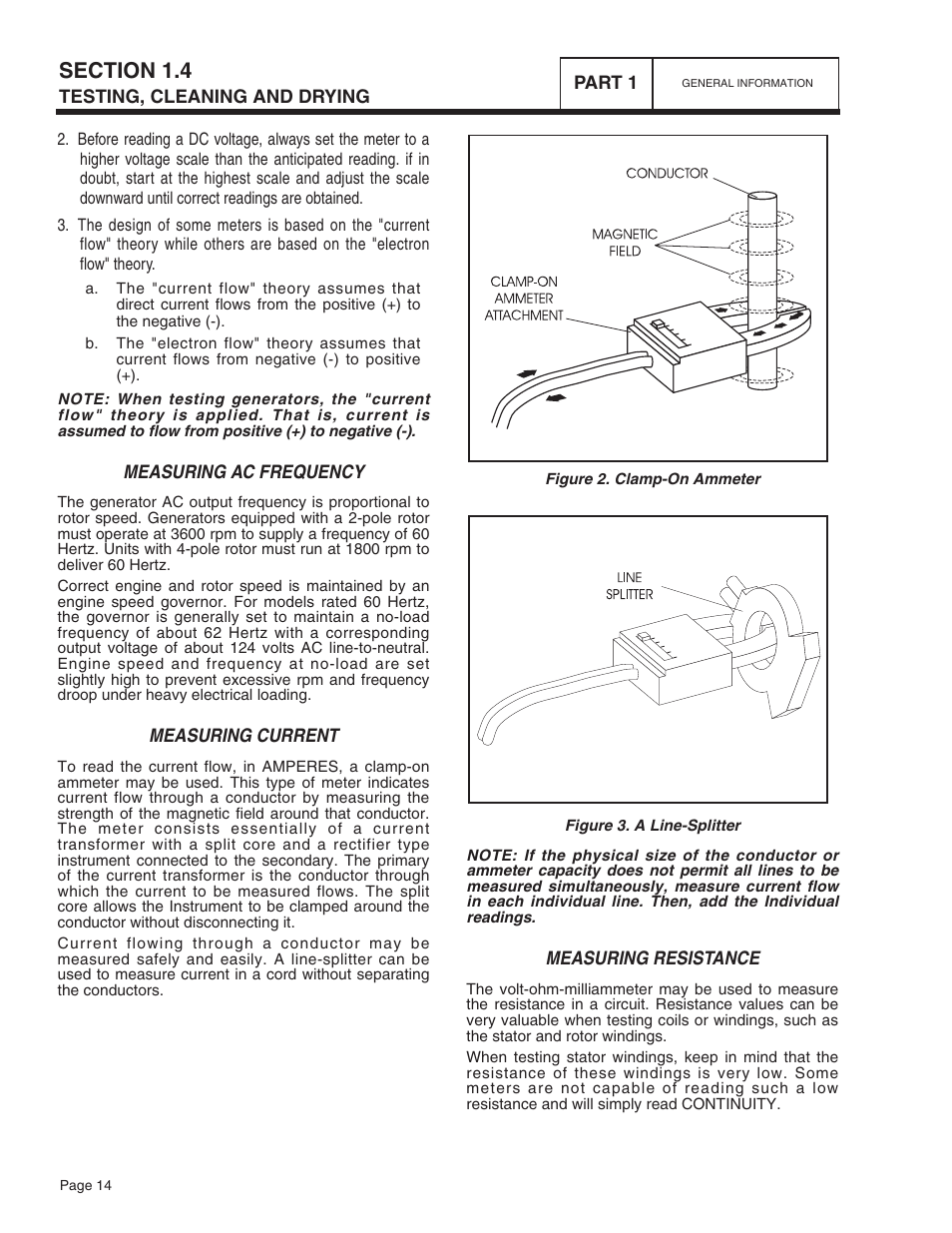 SECTION 1.4
TESTING, CLEANING AND DRYING

PART 1

GENERAL INFORMATION

2. Before reading a DC voltage, always set the meter to a higher voltage scale than the anticipated reading. if in doubt, start at the highest scale and adjust the scale downward until correct readings are obtained.

3. The design of some meters is based on the "current flow" theory while others are based on the "electron flow" theory.

a. The "current flow" theory assumes that direct current flows from the positive (+) to the negative (-).

b. The "electron flow" theory assumes that current flows from negative (-) to positive (+).

NOTE: When testing generators, the "current flow" theory is applied. That is, current is assumed to flow from positive (+) to negative (-).

MEASURING AC FREQUENCY

The generator AC output frequency is proportional to rotor speed. Generators equipped with a 2-pole rotor must operate at 3600 rpm to supply a frequency of 60 Hertz. Units with 4-pole rotor must run at 1800 rpm to deliver 60 Hertz.

Correct engine and rotor speed is maintained by an engine speed governor. For models rated 60 Hertz, the governor is generally set to maintain a no-load frequency of about 62 Hertz with a corresponding output voltage of about 124 volts AC line-to-neutral. Engine speed and frequency at no-load are set slightly high to prevent excessive rpm and frequency droop under heavy electrical loading.

MEASURING CURRENT

To read the current flow, in AMPERES, a clamp-on ammeter may be used. This type of meter indicates current flow through a conductor by measuring the strength of the magnetic field around that conductor. The meter consists essentially of a current transformer with a split core and a rectifier type instrument connected to the secondary. The primary of the current transformer is the conductor through which the current to be measured flows. The split core allows the Instrument to be clamped around the conductor without disconnecting it.

Current flowing through a conductor may be measured safely and easily. A line-splitter can be used to measure current in a cord without separating the conductors.

CONDUCTOR

MAGNETIC FIELD

CLAMP-ON AMMETER ATTACHMENT

Figure 2. Clamp-On Ammeter

LINE SPLITTER

Figure 3. A Line-Splitter

NOTE: If the physical size of the conductor or ammeter capacity does not permit all lines to be measured simultaneously, measure current flow in each individual line. Then, add the Individual readings.

MEASURING RESISTANCE

The volt-ohm-milliammeter may be used to measure the resistance in a circuit. Resistance values can be very valuable when testing coils or windings, such as the stator and rotor windings.

When testing stator windings, keep in mind that the resistance of these windings is very low. Some meters are not capable of reading such a low resistance and will simply read CONTINUITY.

Page 14